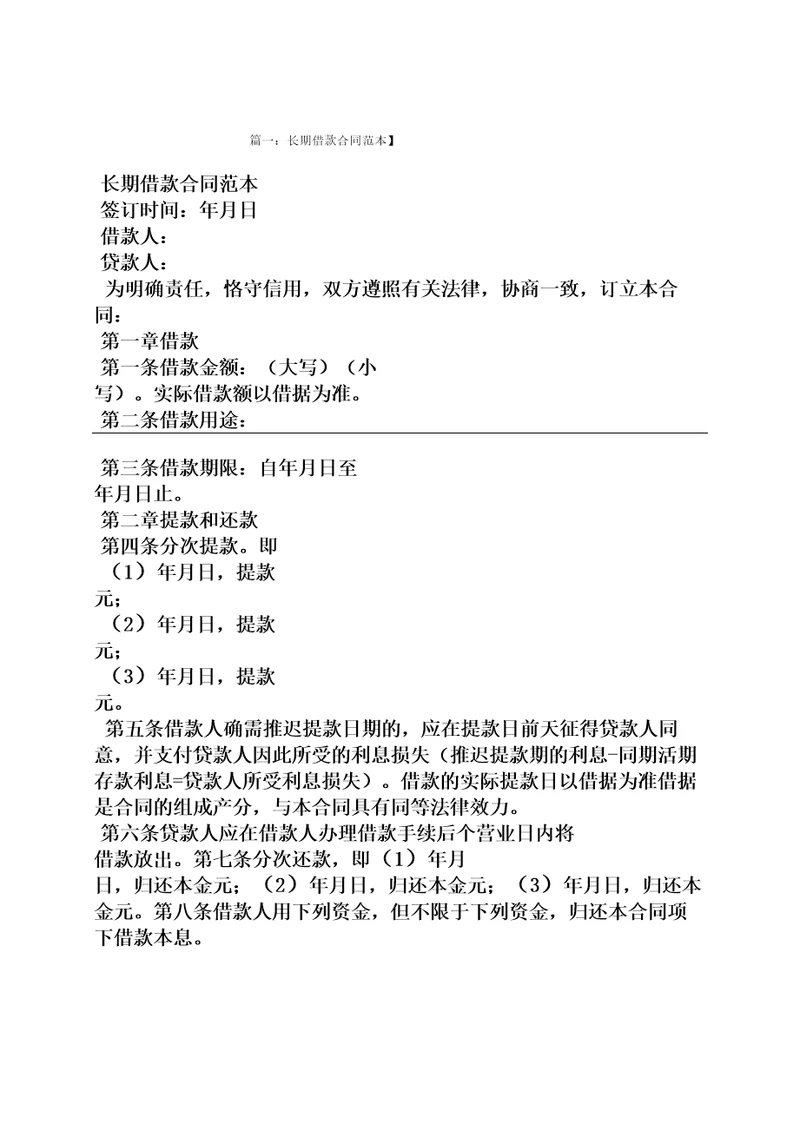 篇一：长期借款合同范本】

长期借款合同范本
签订时间：年月日
借款人：
贷款人：
为明确责任，恪守信用，双方遵照有关法律，协商一致，订立本合同：
第一章借款
第一条借款金额：（大写）（小写）。实际借款额以借据为准。
第二条借款用途：

第三条借款期限：自年月日至年月日止。
第二章提款和还款
第四条分次提款。即
（1）年月日，提款元；
（2）年月日，提款元；
（3）年月日，提款元。
第五条借款人确需推迟提款日期的，应在提款日前天征得贷款人同意，并支付贷款人因此所受的利息损失（推迟提款期的利息-同期活期存款利息=贷款人所受利息损失）。借款的实际提款日以借据为准借据是合同的组成产分，与本合同具有同等法律效力。
第六条贷款人应在借款人办理借款手续后个营业日内将借款放出。第七条分次还款，即（1）年月日，归还本金元；（2）年月日，归还本金元；（3）年月日，归还本金元。第八条借款人用下列资金，但不限于下列资金，归还本合同项下借款本息。